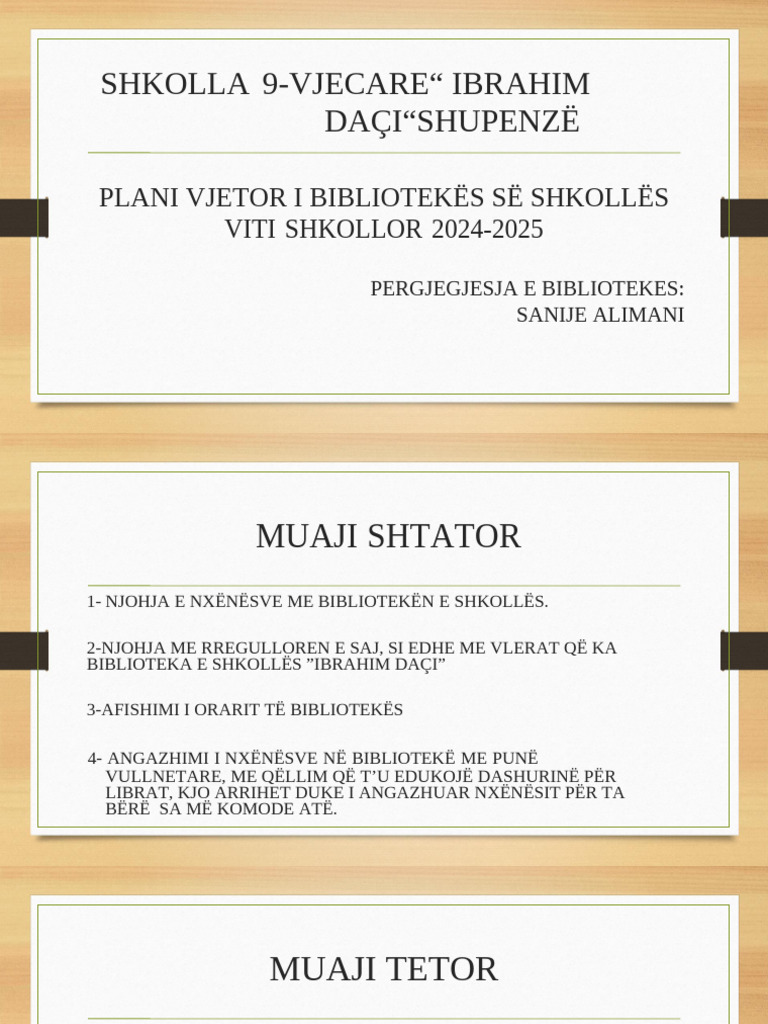 SHKOLLA 9-VJECARE“ IBRAHIM DAÇI“SHUPENZË

PLANI VJETOR I BIBLIOTEKËS SË SHKOLLËS VITI SHKOLLOR 2024-2025

PERGJEGJESJA E BIBLIOTEKES: SANIJE ALIMANI

MUAJI SHTATOR

1- NJOHJA E NXËNËSVE ME BIBLIOTEKËN E SHKOLLËS.

2-NJOHJA ME RREGULLOREN E SAJ, SI EDHE ME VLERAT QË KA BIBLIOTEKA E SHKOLLËS ”IBRAHIM DAÇI”

3-AFISHIMI I ORARIT TË BIBLIOTEKËS

4- ANGAZHIMI I NXËNËSVE NË BIBLIOTEKË ME PUNË VULLNETARE, ME QËLLIM QË T’U EDUKOJË DASHURINË PËR LIBRAT, KJO ARRIHET DUKE I ANGAZHUAR NXËNËSIT PËR TA BËRË SA MË KOMODE ATË.

MUAJI TETOR